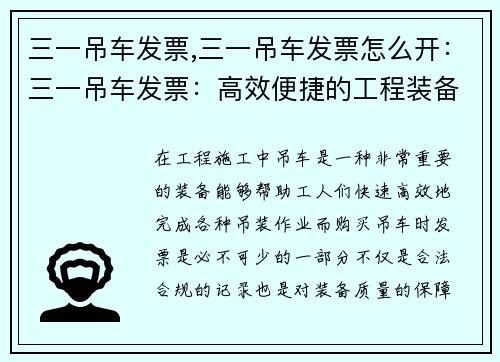 三一吊车发票,三一吊车发票怎么开：三一吊车发票：高效便捷的工程装备

在工程施工中吊车是一种非常重要的装备能够帮助工人们快速高效地完成各种吊装作业而购买吊车时发票是必不可少的一部分不仅是合法合规的记录也是对装备质量的保障